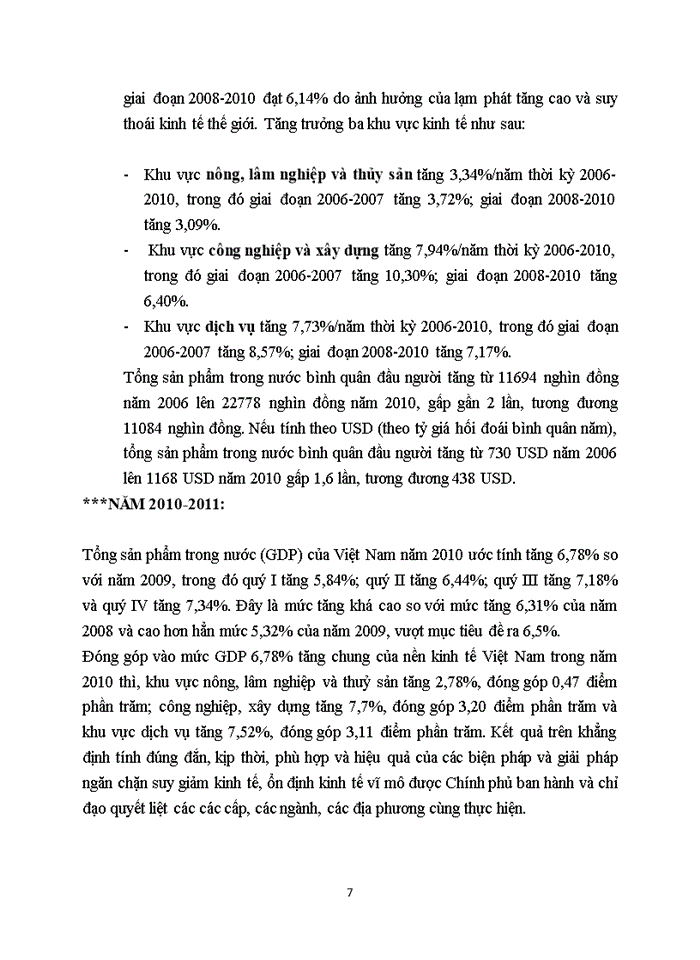 giai đoạn 2008-2010 đạt 6,14% do ảnh hưởng của lạm phát tăng cao và suy thoái kinh tế thế giới. Tăng trưởng ba khu vực kinh tế như sau:

- Khu vực nông, lâm nghiệp và thủy sản tăng 3,34%/năm thời kỳ 2006-2010, trong đó giai đoạn 2006-2007 tăng 3,72%; giai đoạn 2008-2010 tăng 3,09%.
- Khu vực công nghiệp và xây dựng tăng 7,94%/năm thời kỳ 2006-2010, trong đó giai đoạn 2006-2007 tăng 10,30%; giai đoạn 2008-2010 tăng 6,40%.
- Khu vực dịch vụ tăng 7,73%/năm thời kỳ 2006-2010, trong đó giai đoạn 2006-2007 tăng 8,57%; giai đoạn 2008-2010 tăng 7,17%.

Tổng sản phẩm trong nước bình quân đầu người tăng từ 11694 nghìn đồng năm 2006 lên 22778 nghìn đồng năm 2010, gấp gần 2 lần, tương đương 11084 nghìn đồng. Nếu tính theo USD (theo tỷ giá hối đoái bình quân năm), tổng sản phẩm trong nước bình quân đầu người tăng từ 730 USD năm 2006 lên 1168 USD năm 2010 gấp 1,6 lần, tương đương 438 USD.

***NĂM 2010-2011:

Tổng sản phẩm trong nước (GDP) của Việt Nam năm 2010 ước tính tăng 6,78% so với năm 2009, trong đó quý I tăng 5,84%; quý II tăng 6,44%; quý III tăng 7,18% và quý IV tăng 7,34%. Đây là mức tăng khá cao so với mức tăng 6,31% của năm 2008 và cao hơn hẳn mức 5,32% của năm 2009, vượt mục tiêu đề ra 6,5%.

Đóng góp vào mức GDP 6,78% tăng chung của nền kinh tế Việt Nam trong năm 2010 thì, khu vực nông, lâm nghiệp và thuỷ sản tăng 2,78%, đóng góp 0,47 điểm phần trăm; công nghiệp, xây dựng tăng 7,7%, đóng góp 3,20 điểm phần trăm và khu vực dịch vụ tăng 7,52%, đóng góp 3,11 điểm phần trăm. Kết quả trên khẳng định tính đúng đắn, kịp thời, phù hợp và hiệu quả của các biện pháp và giải pháp ngăn chặn suy giảm kinh tế, ổn định kinh tế vĩ mô được Chính phủ ban hành và chỉ đạo quyết liệt các các cấp, các ngành, các địa phương cùng thực hiện.

7